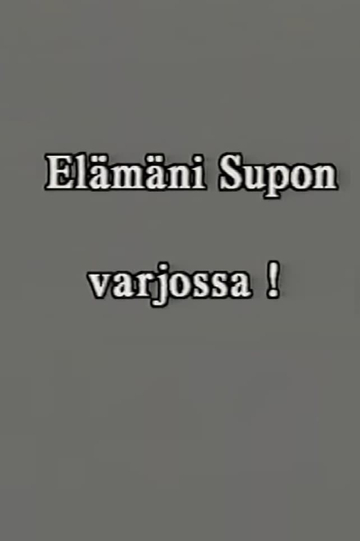 Elämäni Supon

varjossa !